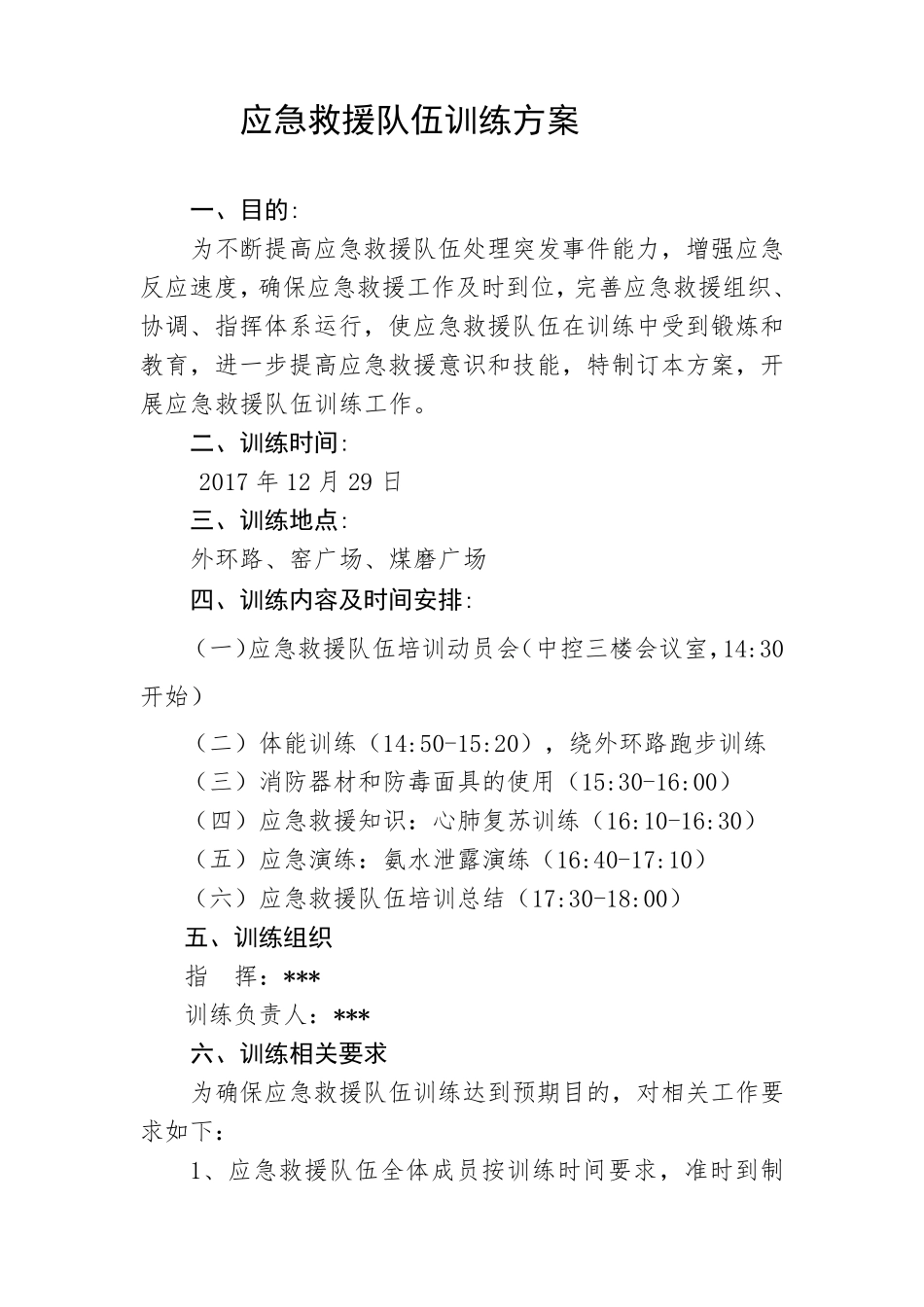 应急救援队伍训练方案

一、目的:

为不断提高应急救援队伍处理突发事件能力，增强应急反应速度，确保应急救援工作及时到位，完善应急救援组织、协调、指挥体系运行，使应急救援队伍在训练中受到锻炼和教育，进一步提高应急救援意识和技能，特制订本方案，开展应急救援队伍训练工作。

二、训练时间:

2017 年 12 月 29 日

三、训练地点:

外环路、窑广场、煤磨广场

四、训练内容及时间安排:

（一）应急救援队伍培训动员会（中控三楼会议室，14:30 开始）

（二）体能训练（14:50-15:20），绕外环路跑步训练

（三）消防器材和防毒面具的使用（15:30-16:00）

（四）应急救援知识：心肺复苏训练（16:10-16:30）

（五）应急演练：氨水泄露演练（16:40-17:10）

（六）应急救援队伍培训总结（17:30-18:00）

五、训练组织

指　挥：***

训练负责人：***

六、训练相关要求

为确保应急救援队伍训练达到预期目的，对相关工作要求如下：

1、应急救援队伍全体成员按训练时间要求，准时到制